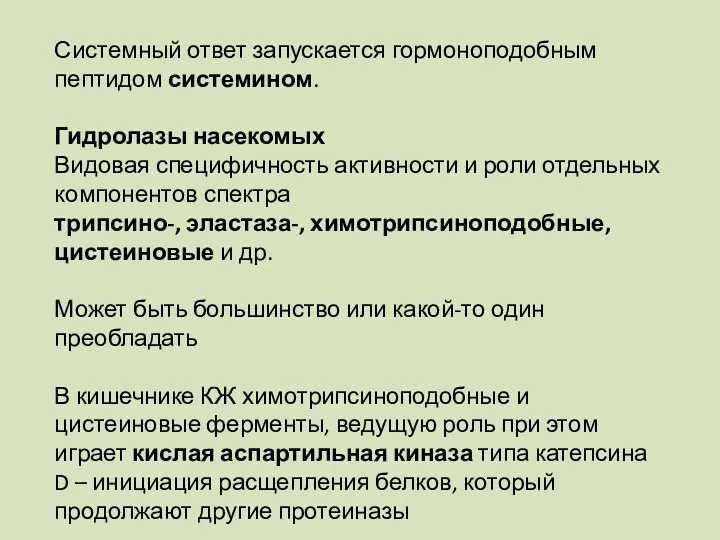 Системный ответ запускается гормоноподобным пептидом системином.

Гидролазы насекомых
Видовая специфичность активности и роли отдельных компонентов спектра
трипсино-, эластаза-, химотрипсиноподобные, цистеиновые и др.

Может быть большинство или какой-то один преобладать

В кишечнике КЖ химотрипсиноподобные и цистеиновые ферменты, ведущую роль при этом играет кислая аспартильная киназа типа катепсина D – инициация расщепления белков, который продолжают другие протеиназы